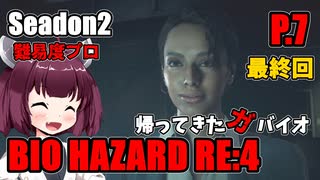 Seadon2
難易度プロ

P.7
最終回

帰ってきたガバイオ

BIO HAZARD RE:4